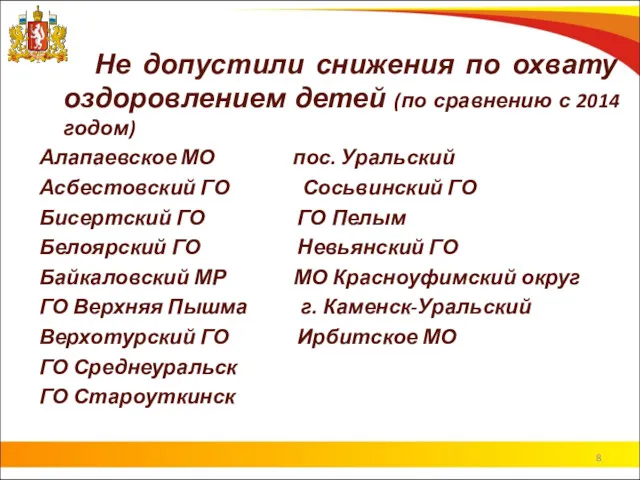 Не допустили снижения по охвату оздоровлением детей (по сравнению с 2014 годом)

Алапаевское МО
Асбестовский ГО
Бисертский ГО
Белоярский ГО
Байкаловский МР
ГО Верхняя Пышма
Верхотурский ГО
ГО Среднеуральск
ГО Староуткинск

пос. Уральский
Сосьвинский ГО
ГО Пелым
Невьянский ГО
МО Красноуфимский округ
г. Каменск-Уральский
Ирбитское МО

8